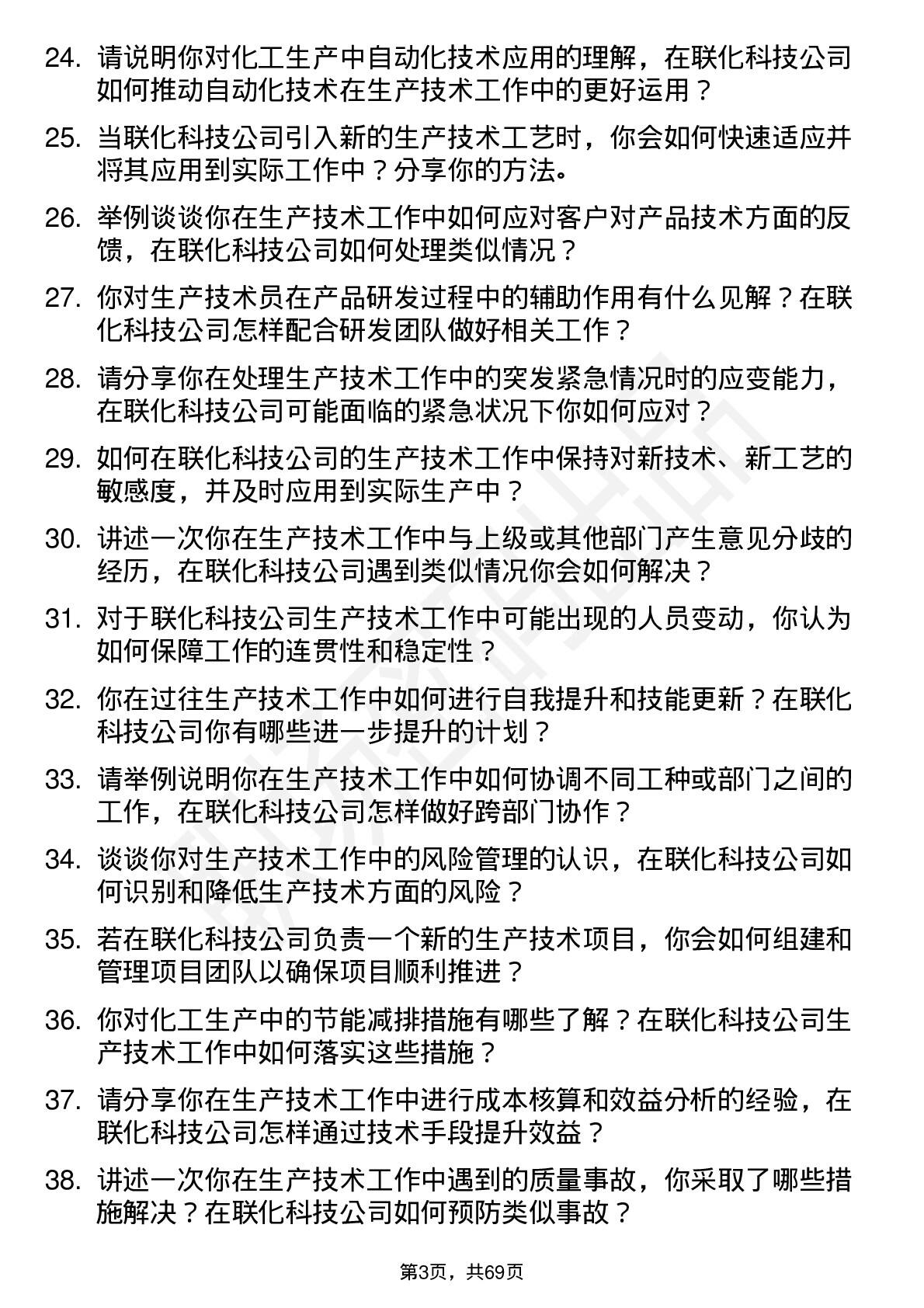 24. 请说明你对化工生产中自动化技术应用的理解，在联化科技公司如何推动自动化技术在生产技术工作中的更好运用？

25. 当联化科技公司引入新的生产技术工艺时，你会如何快速适应并将其应用到实际工作中？分享你的方法。

26. 举例谈谈你在生产技术工作中如何应对客户对产品技术方面的反馈，在联化科技公司如何处理类似情况？

27. 你对生产技术员在产品研发过程中的辅助作用有什么见解？在联化科技公司怎样配合研发团队做好相关工作？

28. 请分享你在处理生产技术工作中的突发紧急情况时的应变能力，在联化科技公司可能面临的紧急状况下你如何应对？

29. 如何在联化科技公司的生产技术工作中保持对新技术、新工艺的敏感度，并及时应用到实际生产中？

30. 讲述一次你在生产技术工作中与上级或其他部门产生意见分歧的经历，在联化科技公司遇到类似情况你会如何解决？

31. 对于联化科技公司生产技术工作中可能出现的人员变动，你认为如何保障工作的连贯性和稳定性？

32. 你在过往生产技术工作中如何进行自我提升和技能更新？在联化科技公司你有哪些进一步提升的计划？

33. 请举例说明你在生产技术工作中如何协调不同工种或部门之间的工作，在联化科技公司怎样做好跨部门协作？

34. 谈谈你对生产技术工作中的风险管理的认识，在联化科技公司如何识别和降低生产技术方面的风险？

35. 若在联化科技公司负责一个新的生产技术项目，你会如何组建和管理项目团队以确保项目顺利推进？

36. 你对化工生产中的节能减排措施有哪些了解？在联化科技公司生产技术工作中如何落实这些措施？

37. 请分享你在生产技术工作中进行成本核算和效益分析的经验，在联化科技公司怎样通过技术手段提升效益？

38. 讲述一次你在生产技术工作中遇到的质量事故，你采取了哪些措施解决？在联化科技公司如何预防类似事故？

第3页，共69页